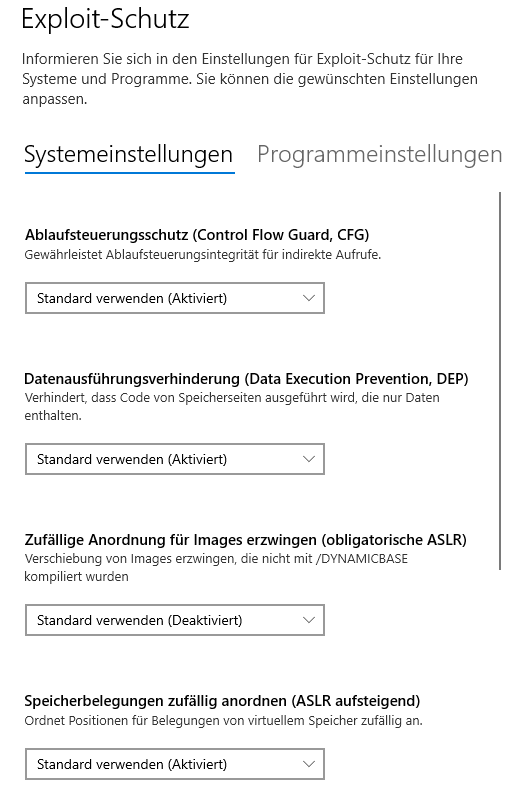 Exploit-Schutz

Informieren Sie sich in den Einstellungen für Exploit-Schutz für Ihre Systeme und Programme. Sie können die gewünschten Einstellungen anpassen.

Systemeinstellungen Programmeinstellungen

Ablaufsteuerungsschutz (Control Flow Guard, CFG)
Gewährleistet Ablaufsteuerungsintegrität für indirekte Aufrufe.

Standard verwenden (Aktiviert)

Datenausführungsverhinderung (Data Execution Prevention, DEP)
Verhindert, dass Code von Speicherseiten ausgeführt wird, die nur Daten enthalten.

Standard verwenden (Aktiviert)

Zufällige Anordnung für Images erzwingen (obligatorische ASLR)
Verschiebung von Images erzwingen, die nicht mit /DYNAMICBASE kompiliert wurden

Standard verwenden (Deaktiviert)

Speicherbelegungen zufällig anordnen (ASLR aufsteigend)
Ordnet Positionen für Belegungen von virtuellem Speicher zufällig an.

Standard verwenden (Aktiviert)